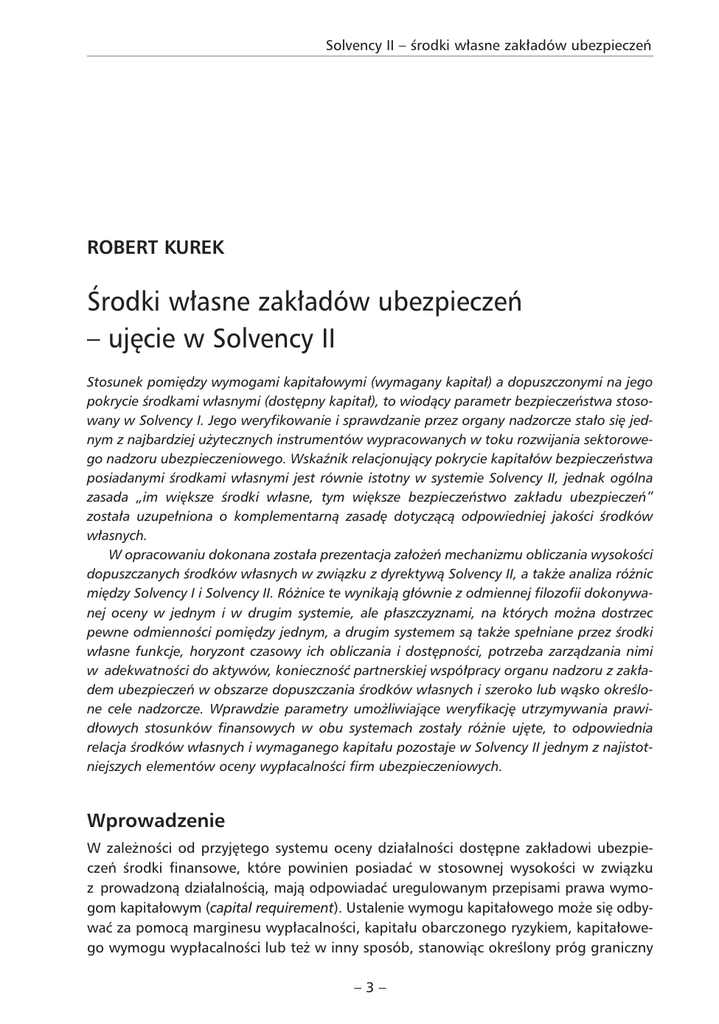 Solvency II – środki własne zakładów ubezpieczeń

ROBERT KUREK

Środki własne zakładów ubezpieczeń – ujęcie w Solvency II

Stosunek pomiędzy wymogami kapitałowymi (wymagany kapitał) a dopuszczonymi na jego pokrycie środkami własnymi (dostępny kapitał), to wiodący parametr bezpieczeństwa stosowany w Solvency I. Jego weryfikowanie i sprawdzanie przez organy nadzorcze stało się jednym z najbardziej użytecznych instrumentów wypracowanych w toku rozwijania sektorowego nadzoru ubezpieczeniowego. Wskaźnik relacjonujący pokrycie kapitałów bezpieczeństwa posiadanymi środkami własnymi jest równie istotny w systemie Solvency II, jednak ogólna zasada „im większe środki własne, tym większe bezpieczeństwo zakładu ubezpieczeń" została uzupełniona o komplementarną zasadę dotyczącą odpowiedniej jakości środków własnych.

W opracowaniu dokonana została prezentacja założeń mechanizmu obliczania wysokości dopuszczanych środków własnych w związku z dyrektywą Solvency II, a także analiza różnic między Solvency I i Solvency II. Różnice te wynikają głównie z odmiennej filozofii dokonywanej oceny w jednym i w drugim systemie, ale płaszczyznami, na których można dostrzec pewne odmienności pomiędzy jednym, a drugim systemem są także spełniane przez środki własne funkcje, horyzont czasowy ich obliczania i dostępności, potrzeba zarządzania nimi w adekwatności do aktywów, konieczność partnerskiej współpracy organu nadzoru z zakładem ubezpieczeń w obszarze dopuszczania środków własnych i szeroko lub wąsko określone cele nadzorcze. Wprawdzie parametry umożliwiające weryfikację utrzymywania prawidłowych stosunków finansowych w obu systemach zostały różnie ujęte, to odpowiednia relacja środków własnych i wymaganego kapitału pozostaje w Solvency II jednym z najistotniejszych elementów oceny wypłacalności firm ubezpieczeniowych.

Wprowadzenie

W zależności od przyjętego systemu oceny działalności dostępne zakładowi ubezpieczeń środki finansowe, które powinien posiadać w stosownej wysokości w związku z prowadzoną działalnością, mają odpowiadać uregulowanym przepisami prawa wymogom kapitałowym (capital requirement). Ustalenie wymogu kapitałowego może się odbywać za pomocą marginesu wypłacalności, kapitału obarczonego ryzykiem, kapitałowego wymogu wypłacalności lub też w inny sposób, stanowiąc określony próg graniczny

– 3 –